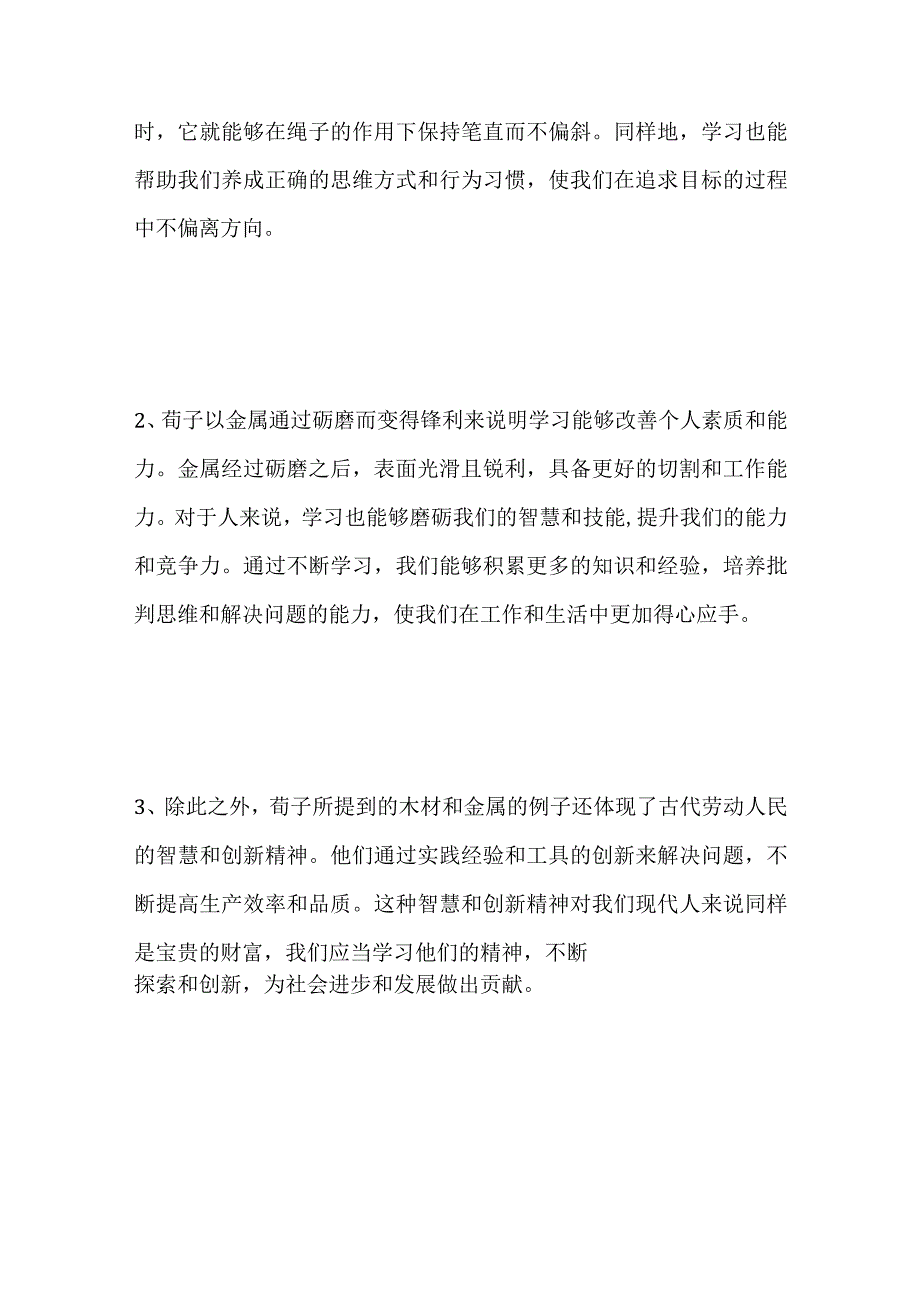 时，它就能够在绳子的作用下保持笔直而不偏斜。同样地，学习也能帮助我们养成正确的思维方式和行为习惯，使我们在追求目标的过程中不偏离方向。

2、荀子以金属通过砺磨而变得锋利来说明学习能够改善个人素质和能力。金属经过砺磨之后，表面光滑且锐利，具备更好的切割和工作能力。对于人来说，学习也能够磨砺我们的智慧和技能,提升我们的能力和竞争力。通过不断学习，我们能够积累更多的知识和经验，培养批判思维和解决问题的能力，使我们在工作和生活中更加得心应手。

3、除此之外，荀子所提到的木材和金属的例子还体现了古代劳动人民的智慧和创新精神。他们通过实践经验和工具的创新来解决问题，不断提高生产效率和品质。这种智慧和创新精神对我们现代人来说同样是宝贵的财富，我们应当学习他们的精神，不断探索和创新，为社会进步和发展做出贡献。